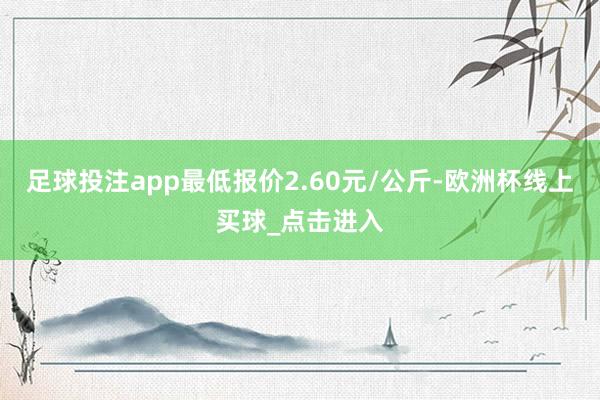 足球投注app最低报价2.60元/公斤-欧洲杯线上买球_点击进入